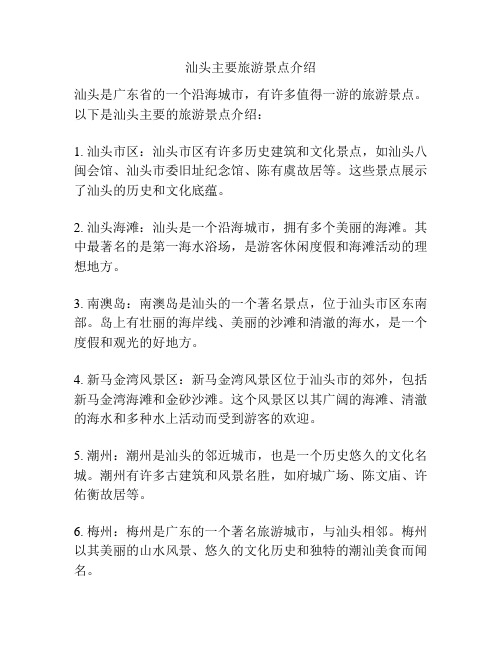 汕头主要旅游景点介绍

汕头是广东省的一个沿海城市，有许多值得一游的旅游景点。以下是汕头主要的旅游景点介绍：

1. 汕头市区：汕头市区有许多历史建筑和文化景点，如汕头八闽会馆、汕头市委旧址纪念馆、陈有虞故居等。这些景点展示了汕头的历史和文化底蕴。

2. 汕头海滩：汕头是一个沿海城市，拥有多个美丽的海滩。其中最著名的是第一海水浴场，是游客休闲度假和海滩活动的理想地方。

3. 南澳岛：南澳岛是汕头的一个著名景点，位于汕头市区东南部。岛上有壮丽的海岸线、美丽的沙滩和清澈的海水，是一个度假和观光的好地方。

4. 新马金湾风景区：新马金湾风景区位于汕头市的郊外，包括新马金湾海滩和金砂沙滩。这个风景区以其广阔的海滩、清澈的海水和多种水上活动而受到游客的欢迎。

5. 潮州：潮州是汕头的邻近城市，也是一个历史悠久的文化名城。潮州有许多古建筑和风景名胜，如府城广场、陈文庙、许佑衡故居等。

6. 梅州：梅州是广东的一个著名旅游城市，与汕头相邻。梅州以其美丽的山水风景、悠久的文化历史和独特的潮汕美食而闻名。